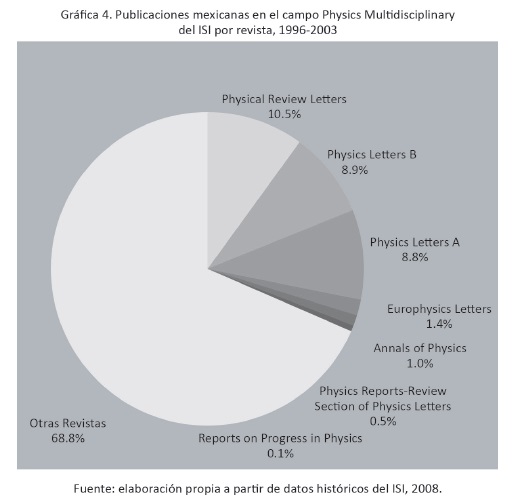 Gráfica 4. Publicaciones mexicanas en el campo Physics Multidisciplinary del ISI por revista, 1996-2003

Physical Review Letters
10.5%

Physics Letters B
8.9%

Physics Letters A
8.8%

Europhysics Letters
1.4%

Annals of Physics
1.0%

Physics Reports-Review Section of Physics Letters
0.5%

Reports on Progress in Physics
0.1%

Otras Revistas
68.8%

Fuente: elaboración propia a partir de datos históricos del ISI, 2008.